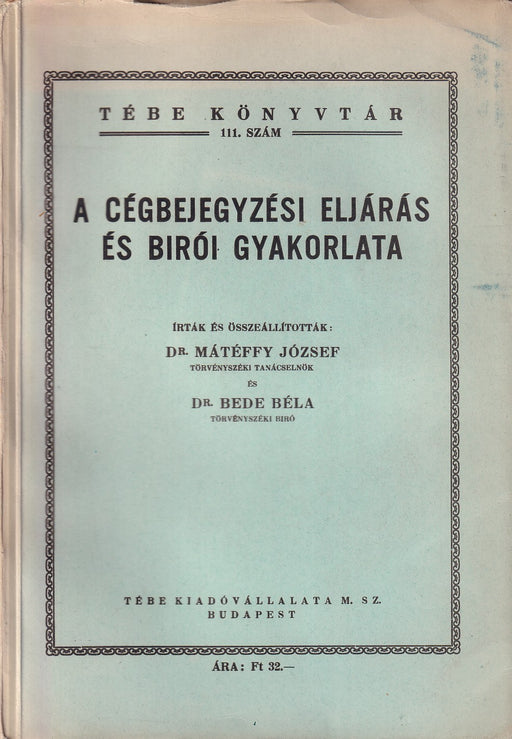 TÉBE KÖNYVTÁR
111. SZÁM

A CÉGBEJEGYZÉSI ELJÁRÁS ÉS BIRÓI GYAKORLATA

ÍRTÁK ÉS ÖSSZEÁLLÍTOTTÁK:
DR. MÁTÉFFY JÓZSEF
TÖRVÉNYSZÉKI TANÁCSELNÖK
ÉS
DR. BEDE BÉLA
TÖRVÉNYSZÉKI BIRÓ

TÉBE KIADÓVÁLLALATA M. SZ.
BUDAPEST

ÁRA: Ft 32.—